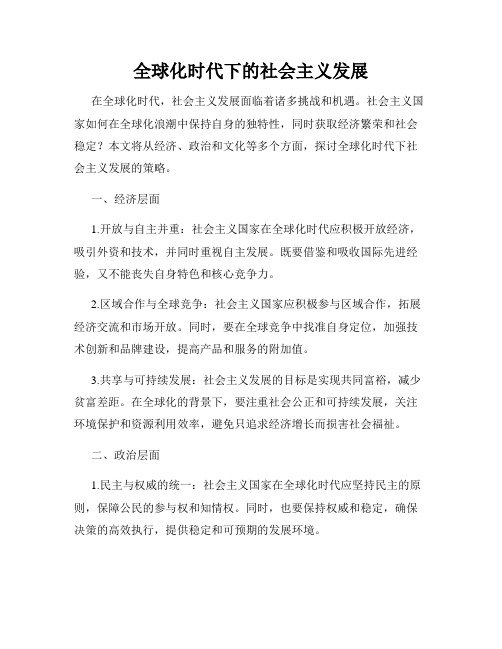 全球化时代下的社会主义发展

在全球化时代，社会主义发展面临着诸多挑战和机遇。社会主义国家如何在全球化浪潮中保持自身的独特性，同时获取经济繁荣和社会稳定？本文将从经济、政治和文化等多个方面，探讨全球化时代下社会主义发展的策略。

一、经济层面

1.开放与自主并重：社会主义国家在全球化时代应积极开放经济，吸引外资和技术，并同时重视自主发展。既要借鉴和吸收国际先进经验，又不能丧失自身特色和核心竞争力。

2.区域合作与全球竞争：社会主义国家应积极参与区域合作，拓展经济交流和市场开放。同时，要在全球竞争中找准自身定位，加强技术创新和品牌建设，提高产品和服务的附加值。

3.共享与可持续发展：社会主义发展的目标是实现共同富裕，减少贫富差距。在全球化的背景下，要注重社会公正和可持续发展，关注环境保护和资源利用效率，避免只追求经济增长而损害社会福祉。

二、政治层面

1.民主与权威的统一：社会主义国家在全球化时代应坚持民主的原则，保障公民的参与权和知情权。同时，也要保持权威和稳定，确保决策的高效执行，提供稳定和可预期的发展环境。